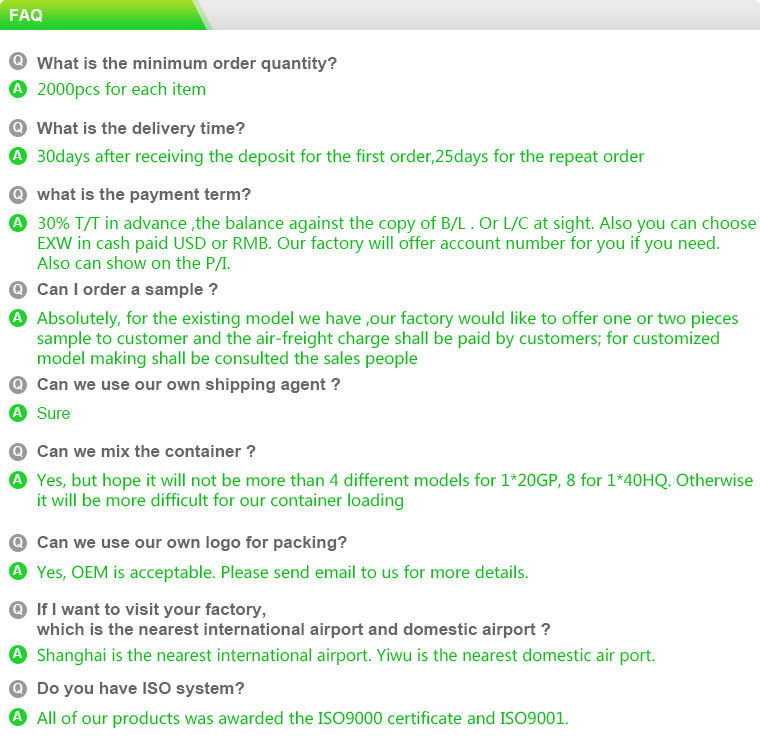 FAQ

Q What is the minimum order quantity?

A 2000pcs for each item

Q What is the delivery time?

A 30days after receiving the deposit for the first order,25days for the repeat order

Q what is the payment term?

A 30% T/T in advance ,the balance against the copy of B/L . Or L/C at sight. Also you can choose EXW in cash paid USD or RMB. Our factory will offer account number for you if you need. Also can show on the P/I.

Q Can I order a sample ?

A Absolutely, for the existing model we have ,our factory would like to offer one or two pieces sample to customer and the air-freight charge shall be paid by customers; for customized model making shall be consulted the sales people

Q Can we use our own shipping agent ?

A Sure

Q Can we mix the container ?

A Yes, but hope it will not be more than 4 different models for 1*20GP, 8 for 1*40HQ. Otherwise it will be more difficult for our container loading

Q Can we use our own logo for packing?

A Yes, OEM is acceptable. Please send email to us for more details.

Q If I want to visit your factory,
which is the nearest international airport and domestic airport ?

A Shanghai is the nearest international airport. Yiwu is the nearest domestic air port.

Q Do you have ISO system?

A All of our products was awarded the ISO9000 certificate and ISO9001.